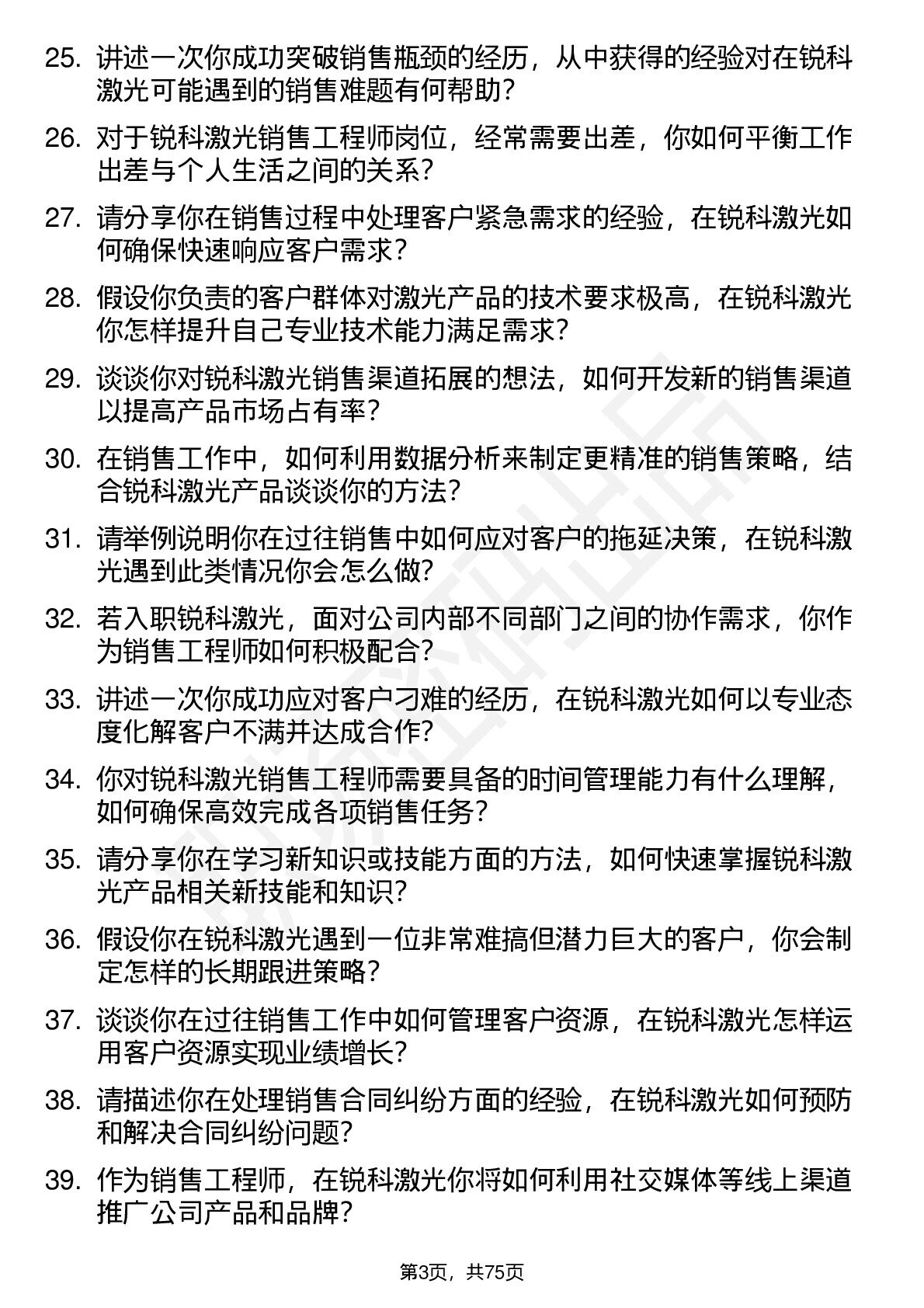 25. 讲述一次你成功突破销售瓶颈的经历，从中获得的经验对在锐科激光可能遇到的销售难题有何帮助？

26. 对于锐科激光销售工程师岗位，经常需要出差，你如何平衡工作出差与个人生活之间的关系？

27. 请分享你在销售过程中处理客户紧急需求的经验，在锐科激光如何确保快速响应客户需求？

28. 假设你负责的客户群体对激光产品的技术要求极高，在锐科激光你怎样提升自己专业技术能力满足需求？

29. 谈谈你对锐科激光销售渠道拓展的想法，如何开发新的销售渠道以提高产品市场占有率？

30. 在销售工作中，如何利用数据分析来制定更精准的销售策略，结合锐科激光产品谈谈你的方法？

31. 请举例说明你在过往销售中如何应对客户的拖延决策，在锐科激光遇到此类情况你会怎么做？

32. 若入职锐科激光，面对公司内部不同部门之间的协作需求，你作为销售工程师如何积极配合？

33. 讲述一次你成功应对客户刁难的经历，在锐科激光如何以专业态度化解客户不满并达成合作？

34. 你对锐科激光销售工程师需要具备的时间管理能力有什么理解，如何确保高效完成各项销售任务？

35. 请分享你在学习新知识或技能方面的方法，如何快速掌握锐科激光产品相关新技能和知识？

36. 假设你在锐科激光遇到一位非常难搞但潜力巨大的客户，你会制定怎样的长期跟进策略？

37. 谈谈你在过往销售工作中如何管理客户资源，在锐科激光怎样运用客户资源实现业绩增长？

38. 请描述你在处理销售合同纠纷方面的经验，在锐科激光如何预防和解决合同纠纷问题？

39. 作为销售工程师，在锐科激光你将如何利用社交媒体等线上渠道推广公司产品和品牌？

第3页，共75页